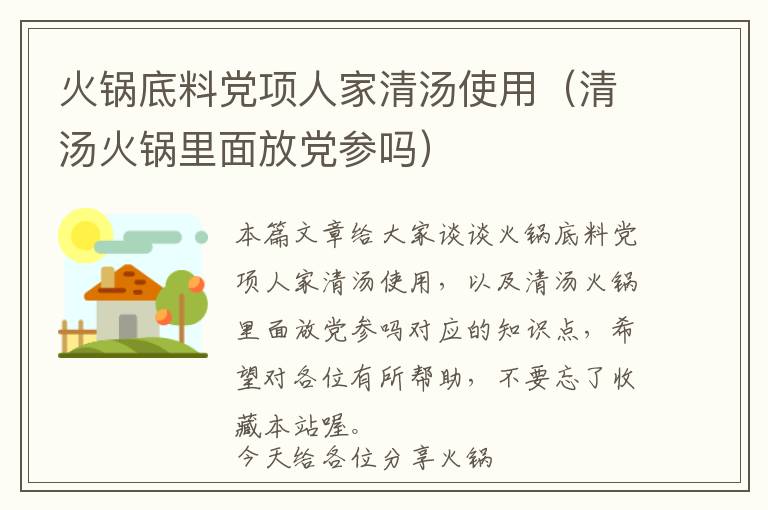 火锅底料党项人家清汤使用（清汤火锅里面放党参吗）

本篇文章给大家谈谈火锅底料党项人家清汤使用，以及清汤火锅里面放党参吗对应的知识点，希望对各位有所帮助，不要忘了收藏本站喔。
今天给各位分享火锅